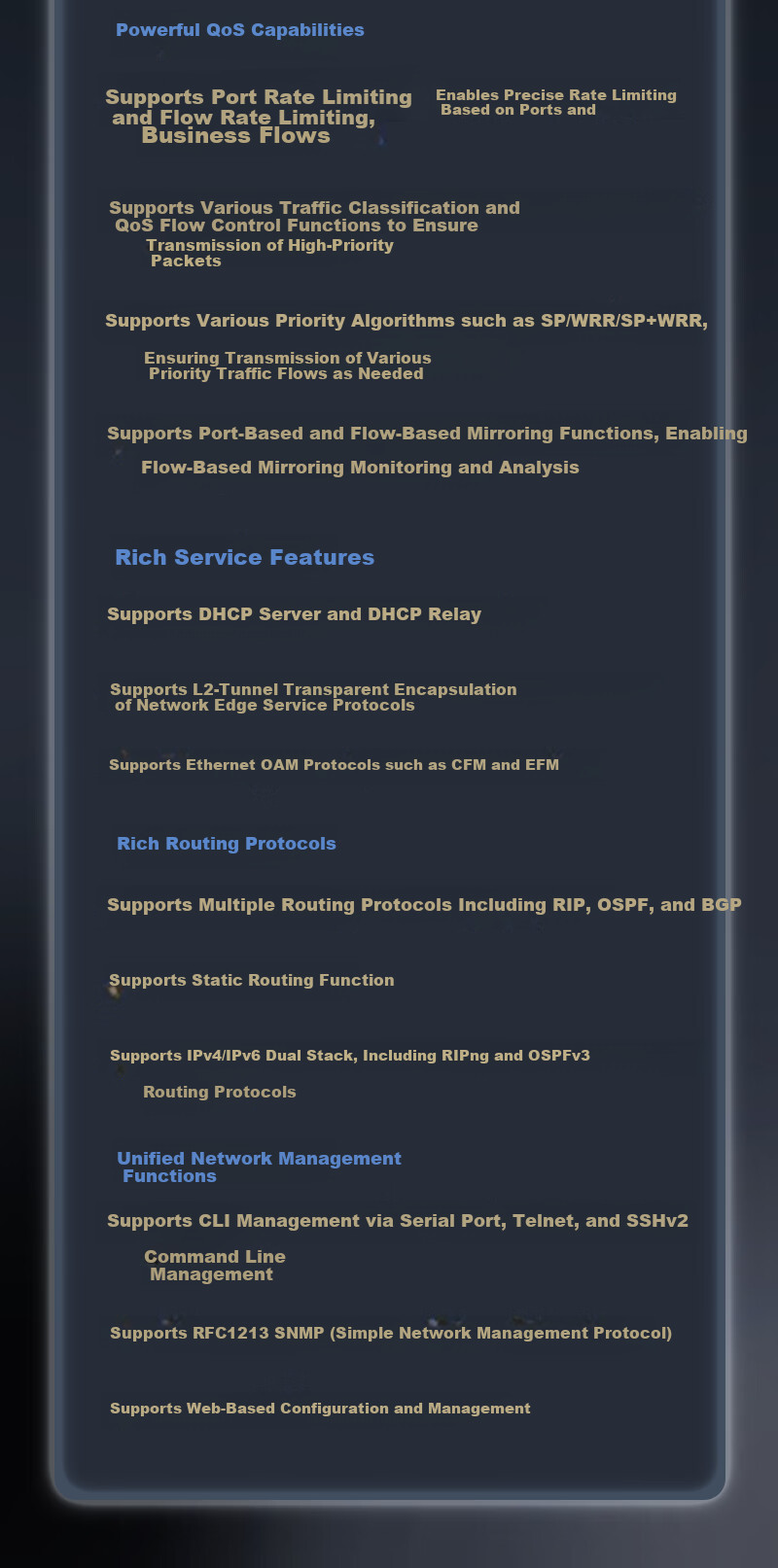 Powerful QoS Capabilities

Supports Port Rate Limiting and Flow Rate Limiting, Business Flows

Enables Precise Rate Limiting Based on Ports and

Supports Various Traffic Classification and QoS Flow Control Functions to Ensure

Transmission of High-Priority Packets

Supports Various Priority Algorithms such as SP/WRR/SP+WRR,

Ensuring Transmission of Various Priority Traffic Flows as Needed

Supports Port-Based and Flow-Based Mirroring Functions, Enabling

Flow-Based Mirroring Monitoring and Analysis

Rich Service Features

Supports DHCP Server and DHCP Relay

Supports L2-Tunnel Transparent Encapsulation of Network Edge Service Protocols

Supports Ethernet OAM Protocols such as CFM and EFM

Rich Routing Protocols

Supports Multiple Routing Protocols Including RIP, OSPF, and BGP

Supports Static Routing Function

Supports IPv4/IPv6 Dual Stack, Including RIPng and OSPFv3

Routing Protocols

Unified Network Management Functions

Supports CLI Management via Serial Port, Telnet, and SSHv2

Command Line Management

Supports RFC1213 SNMP (Simple Network Management Protocol)

Supports Web-Based Configuration and Management